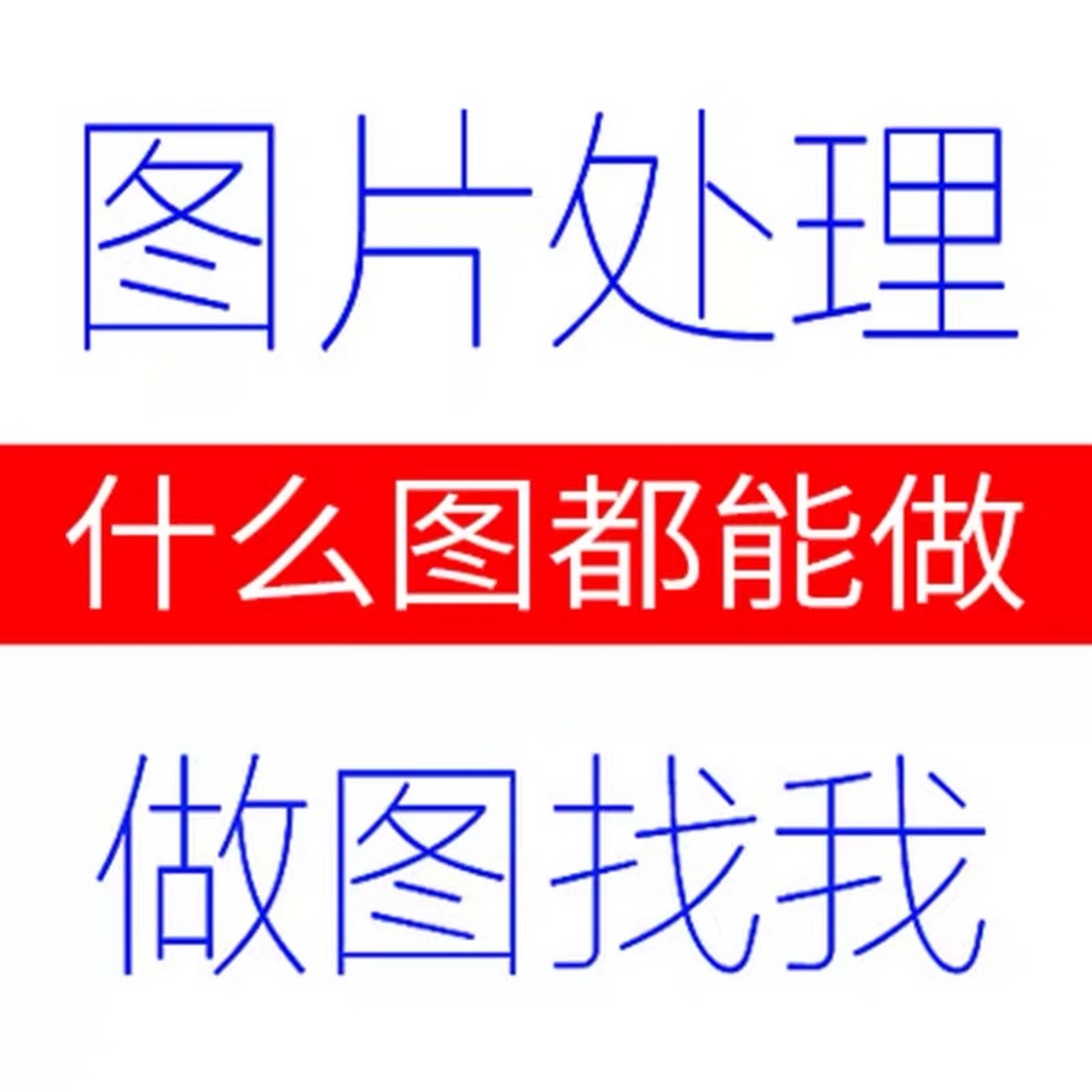 图片处理

什么图都能做

做图找我